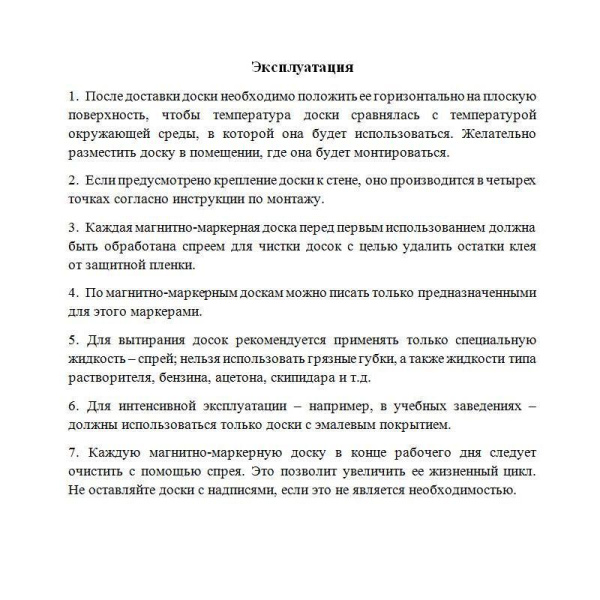 Эксплуатация

1. После доставки доски необходимо положить ее горизонтально на плоскую поверхность, чтобы температура доски сравнялась с температурой окружающей среды, в которой она будет использоваться. Желательно разместить доску в помещении, где она будет монтироваться.

2. Если предусмотрено крепление доски к стене, оно производится в четырех точках согласно инструкции по монтажу.

3. Каждая магнитно-маркерная доска перед первым использованием должна быть обработана спреем для чистки досок с целью удалить остатки клея от защитной пленки.

4. По магнитно-маркерным доскам можно писать только предназначенными для этого маркерами.

5. Для вытирания досок рекомендуется применять только специальную жидкость – спрей; нельзя использовать грязные губки, а также жидкости типа растворителя, бензина, ацетона, скипидара и т.д.

6. Для интенсивной эксплуатации – например, в учебных заведениях – должны использоваться только доски с эмалевым покрытием.

7. Каждую магнитно-маркерную доску в конце рабочего дня следует очистить с помощью спрея. Это позволит увеличить ее жизненный цикл. Не оставляйте доски с надписями, если это не является необходимостью.